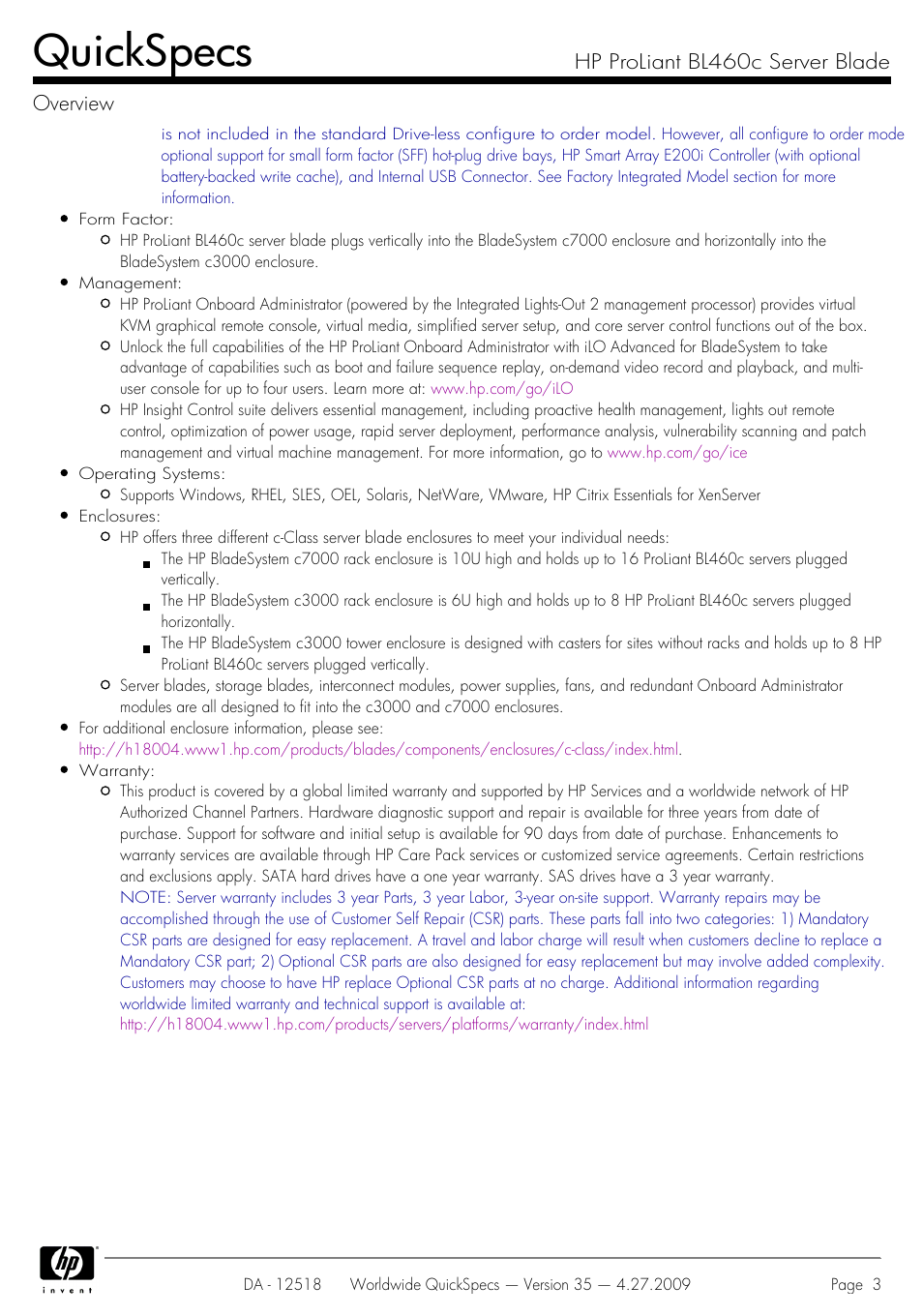 QuickSpecs

HP ProLiant BL460c Server Blade

Overview

is not included in the standard Drive-less configure to order model. However, all configure to order mode optional support for small form factor (SFF) hot-plug drive bays, HP Smart Array E200i Controller (with optional battery-backed write cache), and Internal USB Connector. See Factory Integrated Model section for more information.

- Form Factor:
  - HP ProLiant BL460c server blade plugs vertically into the BladeSystem c7000 enclosure and horizontally into the BladeSystem c3000 enclosure.
- Management:
  - HP ProLiant Onboard Administrator (powered by the Integrated Lights-Out 2 management processor) provides virtual KVM graphical remote console, virtual media, simplified server setup, and core server control functions out of the box.
  - Unlock the full capabilities of the HP ProLiant Onboard Administrator with iLO Advanced for BladeSystem to take advantage of capabilities such as boot and failure sequence replay, on-demand video record and playback, and multi-user console for up to four users. Learn more at: www.hp.com/go/iLO
  - HP Insight Control suite delivers essential management, including proactive health management, lights out remote control, optimization of power usage, rapid server deployment, performance analysis, vulnerability scanning and patch management and virtual machine management. For more information, go to www.hp.com/go/ice
- Operating Systems:
  - Supports Windows, RHEL, SLES, OEL, Solaris, NetWare, VMware, HP Citrix Essentials for XenServer
- Enclosures:
  - HP offers three different c-Class server blade enclosures to meet your individual needs:
    - The HP BladeSystem c7000 rack enclosure is 10U high and holds up to 16 ProLiant BL460c servers plugged vertically.
    - The HP BladeSystem c3000 rack enclosure is 6U high and holds up to 8 HP ProLiant BL460c servers plugged horizontally.
    - The HP BladeSystem c3000 tower enclosure is designed with casters for sites without racks and holds up to 8 HP ProLiant BL460c servers plugged vertically.
  - Server blades, storage blades, interconnect modules, power supplies, fans, and redundant Onboard Administrator modules are all designed to fit into the c3000 and c7000 enclosures.
- For additional enclosure information, please see: http://h18004.www1.hp.com/products/blades/components/enclosures/c-class/index.html.
- Warranty:
  - This product is covered by a global limited warranty and supported by HP Services and a worldwide network of HP Authorized Channel Partners. Hardware diagnostic support and repair is available for three years from date of purchase. Support for software and initial setup is available for 90 days from date of purchase. Enhancements to warranty services are available through HP Care Pack services or customized service agreements. Certain restrictions and exclusions apply. SATA hard drives have a one year warranty. SAS drives have a 3 year warranty.
    NOTE: Server warranty includes 3 year Parts, 3 year Labor, 3-year on-site support. Warranty repairs may be accomplished through the use of Customer Self Repair (CSR) parts. These parts fall into two categories: 1) Mandatory CSR parts are designed for easy replacement. A travel and labor charge will result when customers decline to replace a Mandatory CSR part; 2) Optional CSR parts are also designed for easy replacement but may involve added complexity. Customers may choose to have HP replace Optional CSR parts at no charge. Additional information regarding worldwide limited warranty and technical support is available at:
    http://h18004.www1.hp.com/products/servers/platforms/warranty/index.html

hp invent

DA - 12518 Worldwide QuickSpecs — Version 35 — 4.27.2009 Page 3